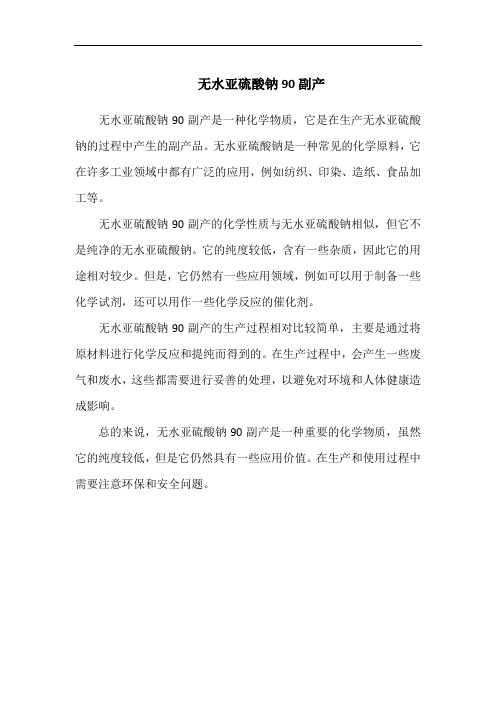 无水亚硫酸钠 90 副产

无水亚硫酸钠 90 副产是一种化学物质，它是在生产无水亚硫酸钠的过程中产生的副产品。无水亚硫酸钠是一种常见的化学原料，它在许多工业领域中都有广泛的应用，例如纺织、印染、造纸、食品加工等。

无水亚硫酸钠 90 副产的化学性质与无水亚硫酸钠相似，但它不是纯净的无水亚硫酸钠。它的纯度较低，含有一些杂质，因此它的用途相对较少。但是，它仍然有一些应用领域，例如可以用于制备一些化学试剂，还可以用作一些化学反应的催化剂。

无水亚硫酸钠 90 副产的生产过程相对比较简单，主要是通过将原材料进行化学反应和提纯而得到的。在生产过程中，会产生一些废气和废水，这些都需要进行妥善的处理，以避免对环境和人体健康造成影响。

总的来说，无水亚硫酸钠 90 副产是一种重要的化学物质，虽然它的纯度较低，但是它仍然具有一些应用价值。在生产和使用过程中需要注意环保和安全问题。